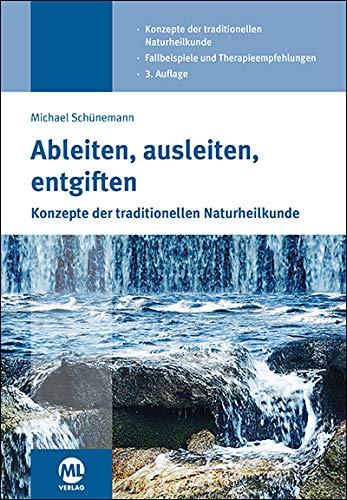 · Konzepte der traditionellen Naturheilkunde
· Fallbeispiele und Therapieempfehlungen
· 3. Auflage

Michael Schünemann

Ableiten, ausleiten, entgiften

Konzepte der traditionellen Naturheilkunde

ML
VERLAG